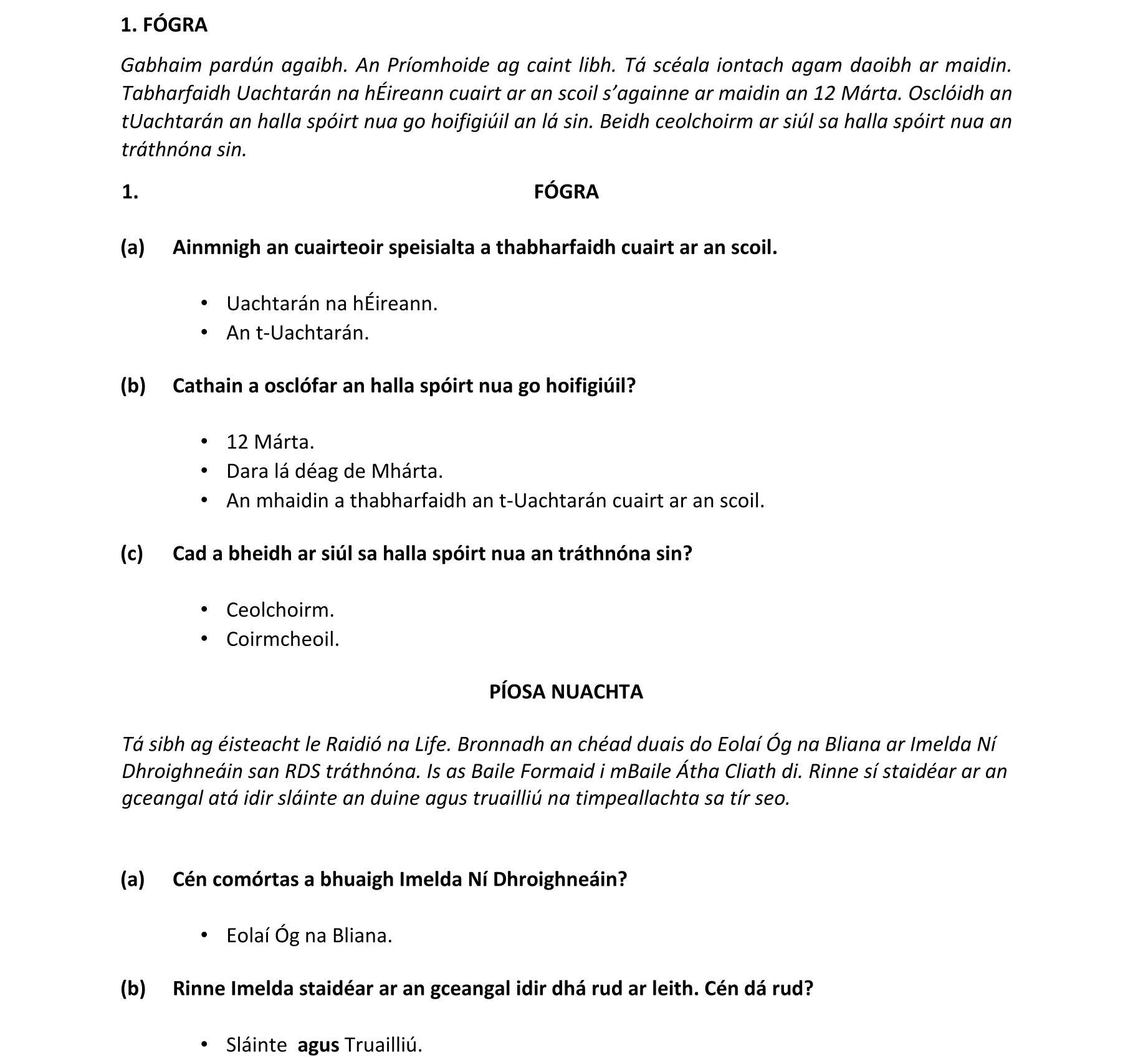 1. FÓGRA

Gabhaim pardún agaibh. An Príomhoide ag caint libh. Tá scéala iontach agam daoibh ar maidin. Tabharfaidh Uachtarán na hÉireann cuairt ar an scoil s'againne ar maidin an 12 Márta. Osclóidh an tUachtarán an halla spóirt nua go hoifigiúil an lá sin. Beidh ceolchoirm ar siúl sa halla spóirt nua an tráthnóna sin.

1. FÓGRA

(a) Ainmnigh an cuairteoir speisialta a thabharfaidh cuairt ar an scoil.

• Uachtarán na hÉireann.
• An t-Uachtarán.

(b) Cathain a osclófar an halla spóirt nua go hoifigiúil?

• 12 Márta.
• Dara lá déag de Mhárta.
• An mhaidin a thabharfaidh an t-Uachtarán cuairt ar an scoil.

(c) Cad a bheidh ar siúl sa halla spóirt nua an tráthnóna sin?

• Ceolchoirm.
• Coirmcheoil.

PÍOSA NUACHTA

Tá sibh ag éisteacht le Raidió na Life. Bronnadh an chéad duais do Eolaí Óg na Bliana ar Imelda Ní Dhroighneáin san RDS tráthnóna. Is as Baile Formaid i mBaile Átha Cliath di. Rinne sí staidéar ar an gceangal atá idir sláinte an duine agus truailliú na timpeallachta sa tír seo.

(a) Cén comórtas a bhuaigh Imelda Ní Dhroighneáin?

• Eolaí Óg na Bliana.

(b) Rinne Imelda staidéar ar an gceangal idir dhá rud ar leith. Cén dá rud?

• Sláinte agus Truailliú.